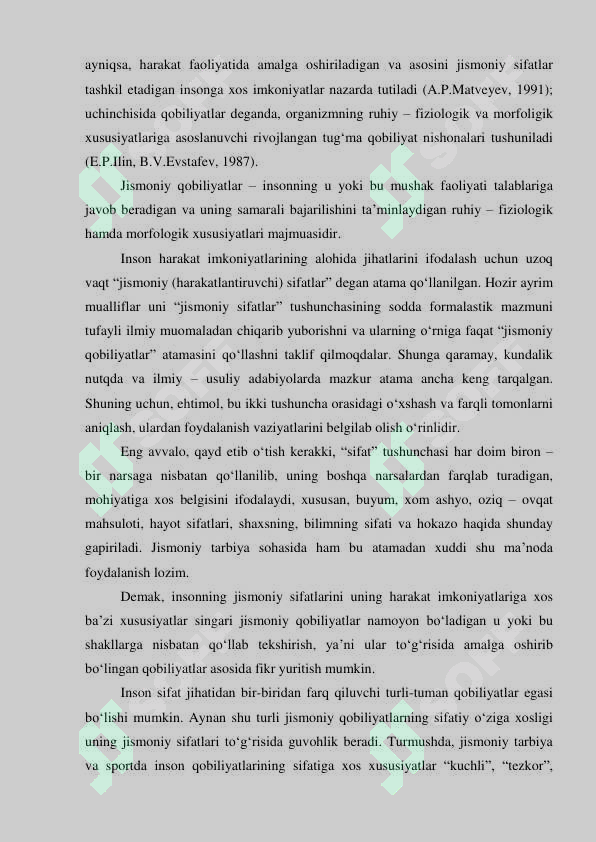 ayniqsa, harakat faoliyatida amalga oshiriladigan va asosini jismoniy sifatlar tashkil etadigan insonga xos imkoniyatlar nazarda tutiladi (A.P.Matveyev, 1991); uchinchisida qobiliyatlar deganda, organizmning ruhiy – fiziologik va morfoligik xususiyatlariga asoslanuvchi rivojlangan tug‘ma qobiliyat nishonalari tushuniladi (E.P.Ilin, B.V.Evstafev, 1987).

Jismoniy qobiliyatlar – insonning u yoki bu mushak faoliyati talablariga javob beradigan va uning samarali bajarilishini ta’minlaydigan ruhiy – fiziologik hamda morfologik xususiyatlari majmuasidir.

Inson harakat imkoniyatlarining alohida jihatlarini ifodalash uchun uzoq vaqt “jismoniy (harakatlantiruvchi) sifatlar” degan atama qo‘llanilgan. Hozir ayrim mualliflar uni “jismoniy sifatlar” tushunchasining sodda formalastik mazmuni tufayli ilmiy muomaladan chiqarib yuborishni va ularning o‘rniga faqat “jismoniy qobiliyatlar” atamasini qo‘llashni taklif qilmoqdalar. Shunga qaramay, kundalik nutqda va ilmiy – usuliy adabiyolarda mazkur atama ancha keng tarqalgan. Shuning uchun, ehtimol, bu ikki tushuncha orasidagi o‘xshash va farqli tomonlarni aniqlash, ulardan foydalanish vaziyatlarini belgilab olish o‘rinlidir.

Eng avvalo, qayd etib o‘tish kerakki, “sifat” tushunchasi har doim biron – bir narsaga nisbatan qo‘llanilib, uning boshqa narsalardan farqlab turadigan, mohiyatiga xos belgisini ifodalaydi, xususan, buyum, xom ashyo, oziq – ovqat mahsuloti, hayot sifatlari, shaxsning, bilimning sifati va hokazo haqida shunday gapiriladi. Jismoniy tarbiya sohasida ham bu atamadan xuddi shu ma’noda foydalanish lozim.

Demak, insonning jismoniy sifatlarini uning harakat imkoniyatlariga xos ba’zi xususiyatlar singari jismoniy qobiliyatlar namoyon bo‘ladigan u yoki bu shakllarga nisbatan qo‘llab tekshirish, ya’ni ular to‘g‘risida amalga oshirib bo‘lingan qobiliyatlar asosida fikr yuritish mumkin.

Inson sifat jihatidan bir-biridan farq qiluvchi turli-tuman qobiliyatlar egasi bo‘lishi mumkin. Aynan shu turli jismoniy qobiliyatlarning sifatiy o‘ziga xosligi uning jismoniy sifatlari to‘g‘risida guvohlik beradi. Turmushda, jismoniy tarbiya va sportda inson qobiliyatlarining sifatiga xos xususiyatlar “kuchli”, “tezkor”,